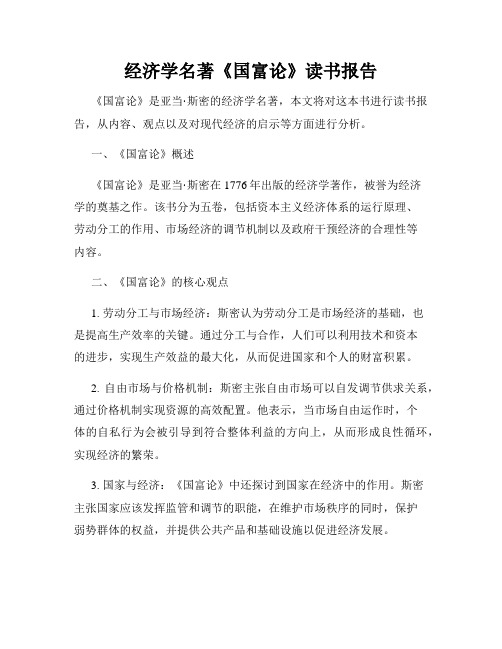 经济学名著《国富论》读书报告

《国富论》是亚当·斯密的经济学名著，本文将对这本书进行读书报告，从内容、观点以及对现代经济的启示等方面进行分析。

一、《国富论》概述

《国富论》是亚当·斯密在1776年出版的经济学著作，被誉为经济学的奠基之作。该书分为五卷，包括资本主义经济体系的运行原理、劳动分工的作用、市场经济的调节机制以及政府干预经济的合理性等内容。

二、《国富论》的核心观点

1. 劳动分工与市场经济：斯密认为劳动分工是市场经济的基础，也是提高生产效率的关键。通过分工与合作，人们可以利用技术和资本的进步，实现生产效益的最大化，从而促进国家和个人的财富积累。

2. 自由市场与价格机制：斯密主张自由市场可以自发调节供求关系，通过价格机制实现资源的高效配置。他表示，当市场自由运作时，个体的自私行为会被引导到符合整体利益的方向上，从而形成良性循环，实现经济的繁荣。

3. 国家与经济：《国富论》中还探讨到国家在经济中的作用。斯密主张国家应该发挥监管和调节的职能，在维护市场秩序的同时，保护弱势群体的权益，并提供公共产品和基础设施以促进经济发展。